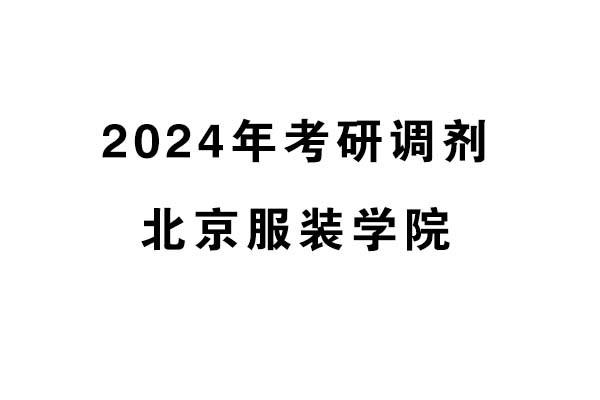 2024年考研调剂

北京服装学院